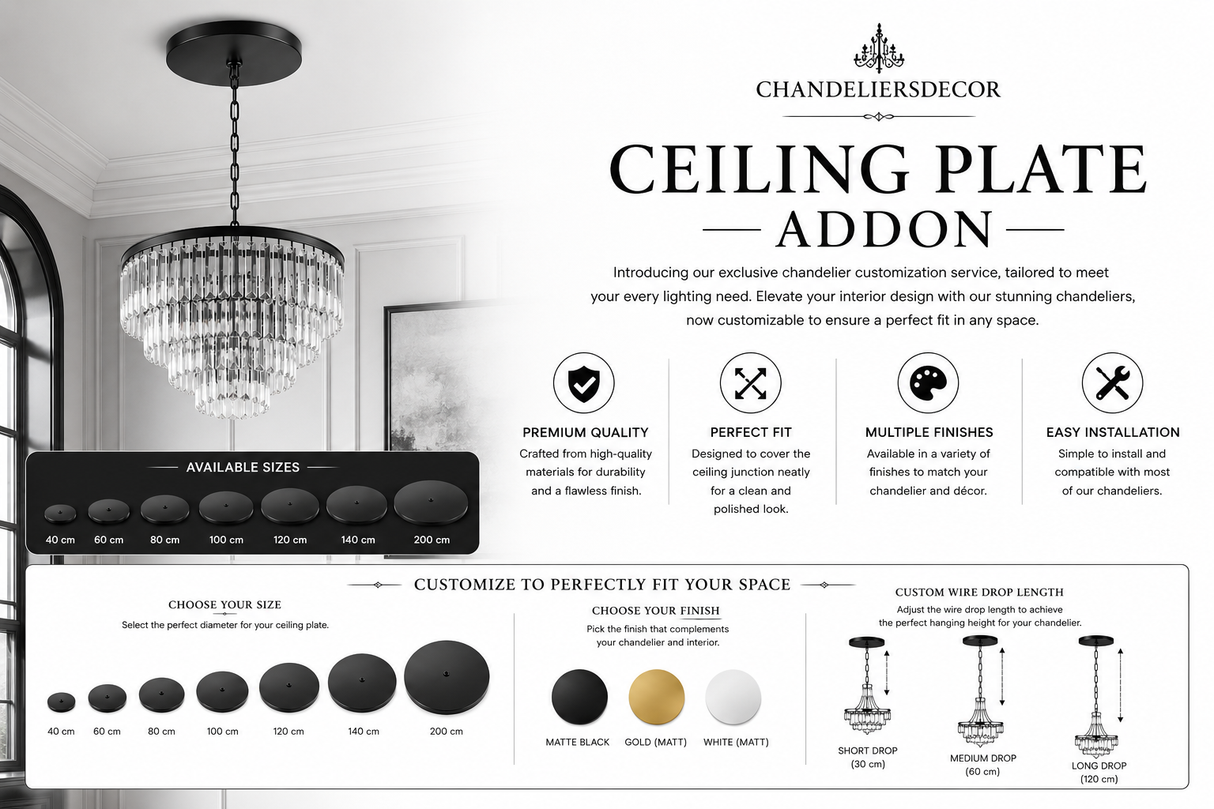 CHANDELIERSDECOR

CEILING PLATE
ADDON

Introducing our exclusive chandelier customization service, tailored to meet your every lighting need. Elevate your interior design with our stunning chandeliers, now customizable to ensure a perfect fit in any space.

PREMIUM QUALITY
Crafted from high-quality materials for durability and a flawless finish.

PERFECT FIT
Designed to cover the ceiling junction neatly for a clean and polished look.

MULTIPLE FINISHES
Available in a variety of finishes to match your chandelier and décor.

EASY INSTALLATION
Simple to install and compatible with most of our chandeliers.

AVAILABLE SIZES
40 cm 60 cm 80 cm 100 cm 120 cm 140 cm 200 cm

CUSTOMIZE TO PERFECTLY FIT YOUR SPACE

CHOOSE YOUR SIZE
Select the perfect diameter for your ceiling plate.
40 cm 60 cm 80 cm 100 cm 120 cm 140 cm 200 cm

CHOOSE YOUR FINISH
Pick the finish that complements your chandelier and interior.
MATTE BLACK GOLD (MATT) WHITE (MATT)

CUSTOM WIRE DROP LENGTH
Adjust the wire drop length to achieve the perfect hanging height for your chandelier.
SHORT DROP (30 cm)
MEDIUM DROP (60 cm)
LONG DROP (120 cm)